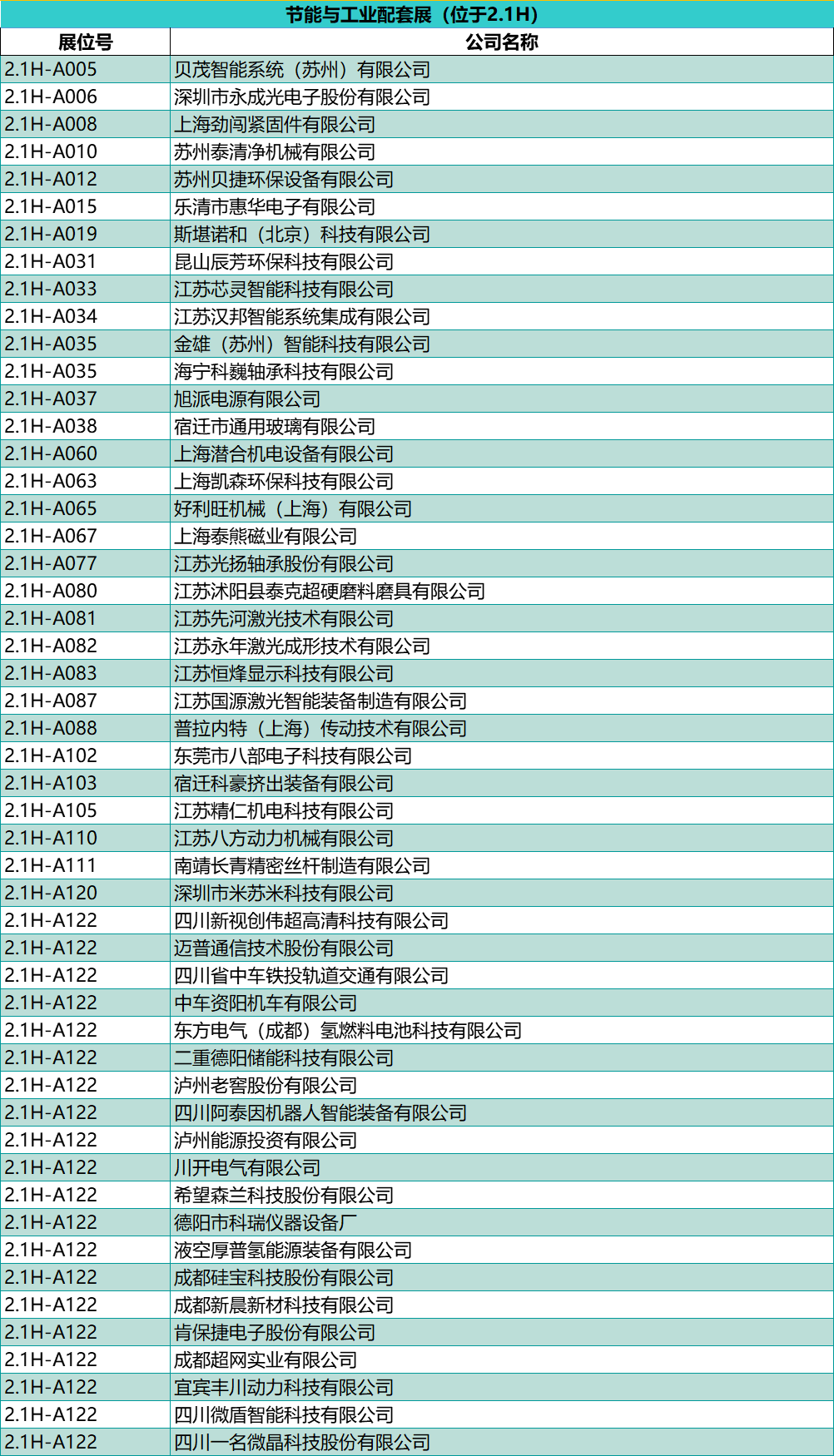 节能与工业配套展（位于2.1H）

| 展位号 | 公司名称 |
|---|---|
| 2.1H-A005 | 贝茂智能系统（苏州）有限公司 |
| 2.1H-A006 | 深圳市永成光电子股份有限公司 |
| 2.1H-A008 | 上海劲闯紧固件有限公司 |
| 2.1H-A010 | 苏州泰清净机械有限公司 |
| 2.1H-A012 | 苏州贝捷环保设备有限公司 |
| 2.1H-A015 | 乐清市惠华电子有限公司 |
| 2.1H-A019 | 斯堪诺和（北京）科技有限公司 |
| 2.1H-A031 | 昆山辰芳环保科技有限公司 |
| 2.1H-A033 | 江苏芯灵智能科技有限公司 |
| 2.1H-A034 | 江苏汉邦智能系统集成有限公司 |
| 2.1H-A035 | 金雄（苏州）智能科技有限公司 |
| 2.1H-A035 | 海宁科巍轴承科技有限公司 |
| 2.1H-A037 | 旭派电源有限公司 |
| 2.1H-A038 | 宿迁市通用玻璃有限公司 |
| 2.1H-A060 | 上海潜合机电设备有限公司 |
| 2.1H-A063 | 上海凯森环保科技有限公司 |
| 2.1H-A065 | 好利旺机械（上海）有限公司 |
| 2.1H-A067 | 上海泰熊磁业有限公司 |
| 2.1H-A077 | 江苏光扬轴承股份有限公司 |
| 2.1H-A080 | 江苏沭阳县泰克超硬磨料磨具有限公司 |
| 2.1H-A081 | 江苏先河激光技术有限公司 |
| 2.1H-A082 | 江苏永年激光成形技术有限公司 |
| 2.1H-A083 | 江苏恒烽显示科技有限公司 |
| 2.1H-A087 | 江苏国源激光智能装备制造有限公司 |
| 2.1H-A088 | 普拉内特（上海）传动技术有限公司 |
| 2.1H-A102 | 东莞市八部电子科技有限公司 |
| 2.1H-A103 | 宿迁科豪挤出装备有限公司 |
| 2.1H-A105 | 江苏精仁机电科技有限公司 |
| 2.1H-A110 | 江苏八方动力机械有限公司 |
| 2.1H-A111 | 南靖长青精密丝杆制造有限公司 |
| 2.1H-A120 | 深圳市米苏米科技有限公司 |
| 2.1H-A122 | 四川新视创伟超高清科技有限公司 |
| 2.1H-A122 | 迈普通信技术股份有限公司 |
| 2.1H-A122 | 四川省中车铁投轨道交通有限公司 |
| 2.1H-A122 | 中车资阳机车有限公司 |
| 2.1H-A122 | 东方电气（成都）氢燃料电池科技有限公司 |
| 2.1H-A122 | 二重德阳储能科技有限公司 |
| 2.1H-A122 | 泸州老窖股份有限公司 |
| 2.1H-A122 | 四川阿泰因机器人智能装备有限公司 |
| 2.1H-A122 | 泸州能源投资有限公司 |
| 2.1H-A122 | 川开电气有限公司 |
| 2.1H-A122 | 希望森兰科技股份有限公司 |
| 2.1H-A122 | 德阳市科瑞仪器设备厂 |
| 2.1H-A122 | 液空厚普氢能源装备有限公司 |
| 2.1H-A122 | 成都硅宝科技股份有限公司 |
| 2.1H-A122 | 成都新晨新材科技有限公司 |
| 2.1H-A122 | 肯保捷电子股份有限公司 |
| 2.1H-A122 | 成都超网实业有限公司 |
| 2.1H-A122 | 宜宾丰川动力科技有限公司 |
| 2.1H-A122 | 四川微盾智能科技有限公司 |
| 2.1H-A122 | 四川一名微晶科技股份有限公司 |